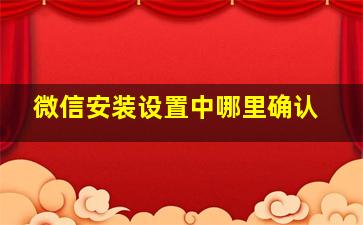 微信安装设置中哪里确认